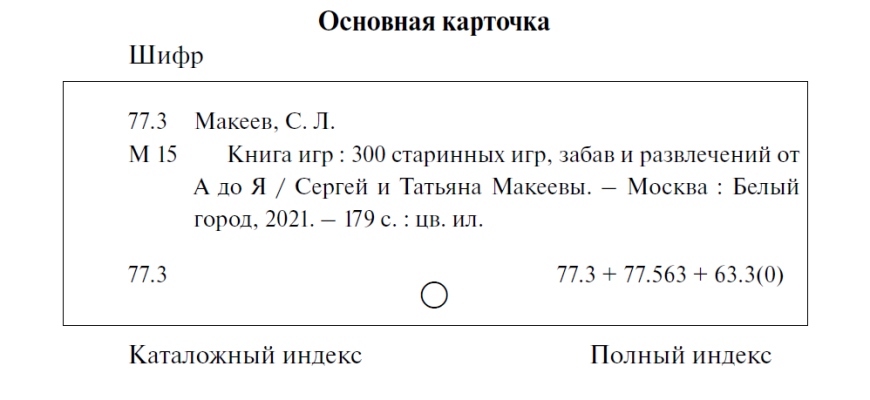 Основная карточка

Шифр

77.3 Макеев, С. Л.
М 15 Книга игр : 300 старинных игр, забав и развлечений от А до Я / Сергей и Татьяна Макеевы. – Москва : Белый город, 2021. – 179 с. : цв. ил.

77.3 77.3 + 77.563 + 63.3(0)

Каталожный индекс Полный индекс